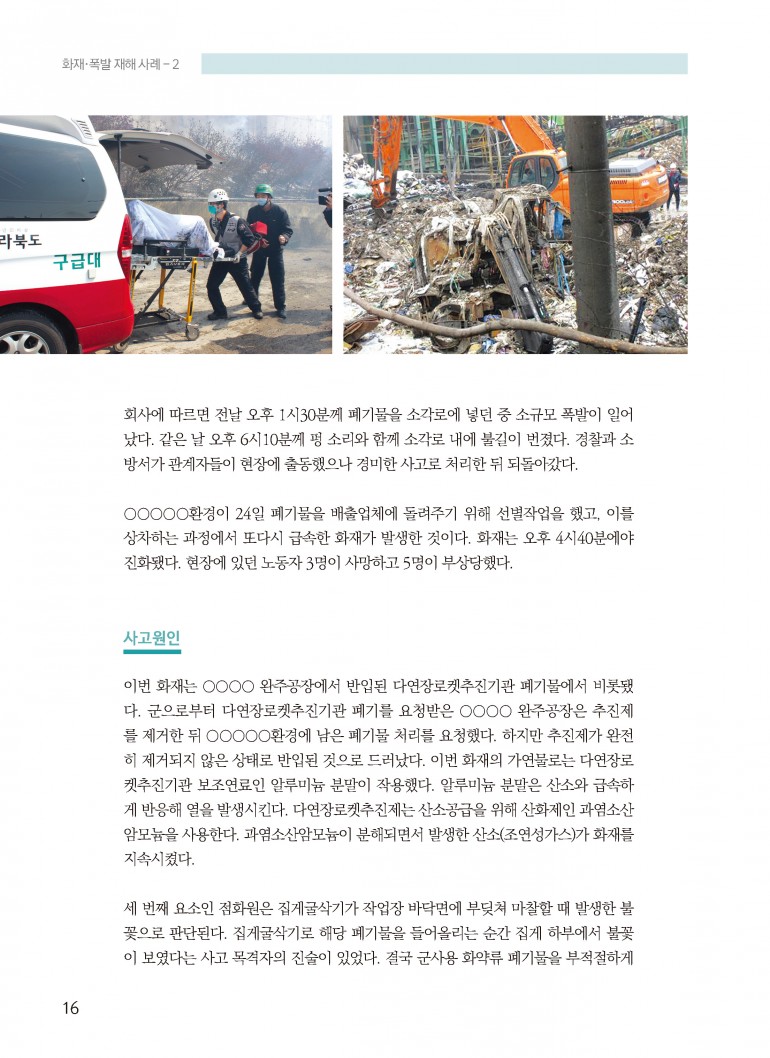 화재·폭발 재해 사례 - 2

라북도

구급대

회사에 따르면 전날 오후 1시30분께 폐기물을 소각로에 넣던 중 소규모 폭발이 일어났다. 같은 날 오후 6시10분께 펑 소리와 함께 소각로 내에 불길이 번졌다. 경찰과 소방서가 관계자들이 현장에 출동했으나 경미한 사고로 처리한 뒤 되돌아갔다.

○○○○○환경이 24일 폐기물을 배출업체에 돌려주기 위해 선별작업을 했고, 이를 상차하는 과정에서 또다시 급속한 화재가 발생한 것이다. 화재는 오후 4시40분에야 진화됐다. 현장에 있던 노동자 3명이 사망하고 5명이 부상당했다.

사고원인

이번 화재는 ○○○○ 완주공장에서 반입된 다연장로켓추진기관 폐기물에서 비롯됐다. 군으로부터 다연장로켓추진기관 폐기를 요청받은 ○○○○ 완주공장은 추진제를 제거한 뒤 ○○○○○환경에 남은 폐기물 처리를 요청했다. 하지만 추진제가 완전히 제거되지 않은 상태로 반입된 것으로 드러났다. 이번 화재의 가연물로는 다연장로켓추진기관 보조연료인 알루미늄 분말이 작용했다. 알루미늄 분말은 산소와 급속하게 반응해 열을 발생시킨다. 다연장로켓추진제는 산소공급을 위해 산화제인 과염소산암모늄을 사용한다. 과염소산암모늄이 분해되면서 발생한 산소(조연성가스)가 화재를 지속시켰다.

세 번째 요소인 점화원은 집게굴삭기가 작업장 바닥면에 부딪쳐 마찰할 때 발생한 불꽃으로 판단된다. 집게굴삭기로 해당 폐기물을 들어올리는 순간 집게 하부에서 불꽃이 보였다는 사고 목격자의 진술이 있었다. 결국 군사용 화약류 폐기물을 부적절하게

16